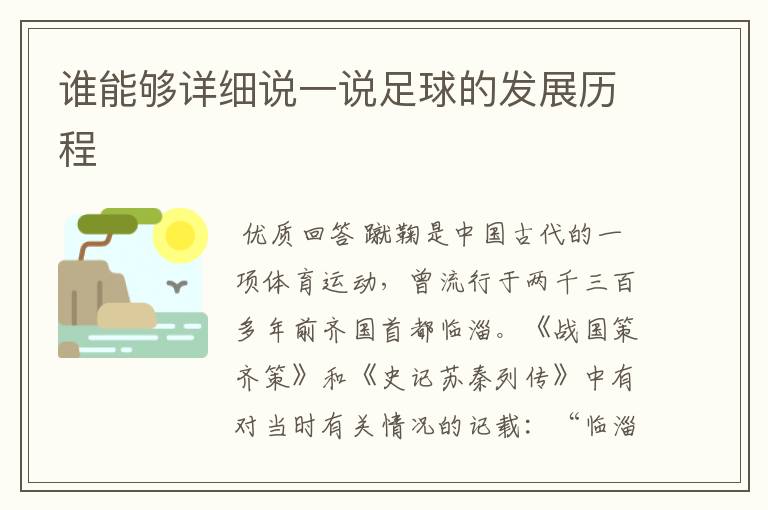 谁能够详细说一说足球的发展历程

优质回答 蹴鞠是中国古代的一项体育运动，曾流行于两千三百多年前齐国首都临淄。《战国策齐策》和《史记苏秦列传》中有对当时有关情况的记载：“临淄